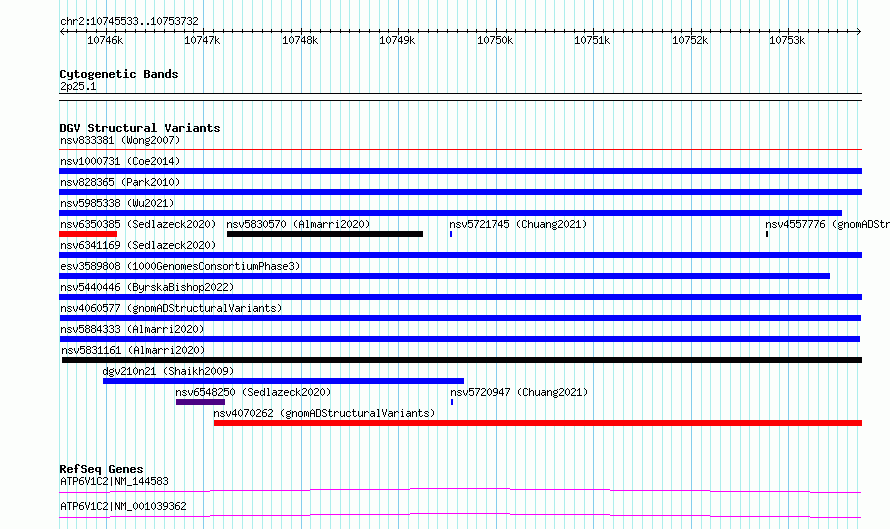 chr2:10745533..10753732

10746k 10747k 10748k 10749k 10750k 10751k 10752k 10753k

Cytogenetic Bands
2p25.1

DGV Structural Variants
nsv833381 (Wong2007)
nsv1000731 (Coe2014)
nsv828365 (Park2010)
nsv5985338 (Wu2021)
nsv6350385 (Sedlazeck2020)
nsv5830570 (Almarri2020)
nsv5721745 (Chuang2021)
nsv4557776 (gnomADStr
nsv6341169 (Sedlazeck2020)
esv3589808 (1000GenomesConsortiumPhase3)
nsv5440446 (ByrskaBishop2022)
nsv4060577 (gnomADStructuralVariants)
nsv5884333 (Almarri2020)
nsv5831161 (Almarri2020)
dgv210n21 (Shaikh2009)
nsv6548250 (Sedlazeck2020)
nsv5720947 (Chuang2021)
nsv4070262 (gnomADStructuralVariants)

RefSeq Genes
ATP6V1C2|NM_144583
ATP6V1C2|NM_001039362